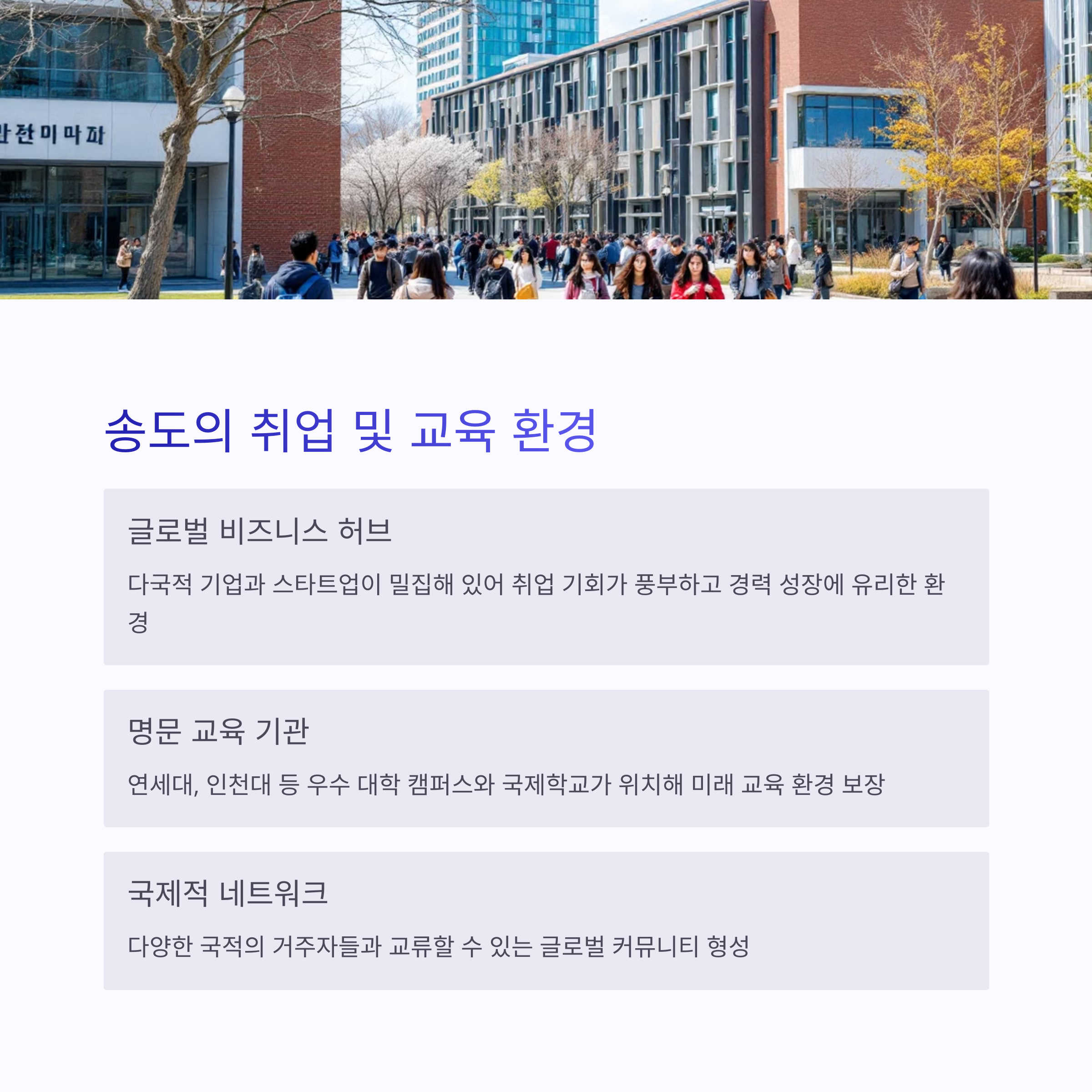 송도의 취업 및 교육 환경

글로벌 비즈니스 허브

다국적 기업과 스타트업이 밀집해 있어 취업 기회가 풍부하고 경력 성장에 유리한 환경

명문 교육 기관

연세대, 인천대 등 우수 대학 캠퍼스와 국제학교가 위치해 미래 교육 환경 보장

국제적 네트워크

다양한 국적의 거주자들과 교류할 수 있는 글로벌 커뮤니티 형성